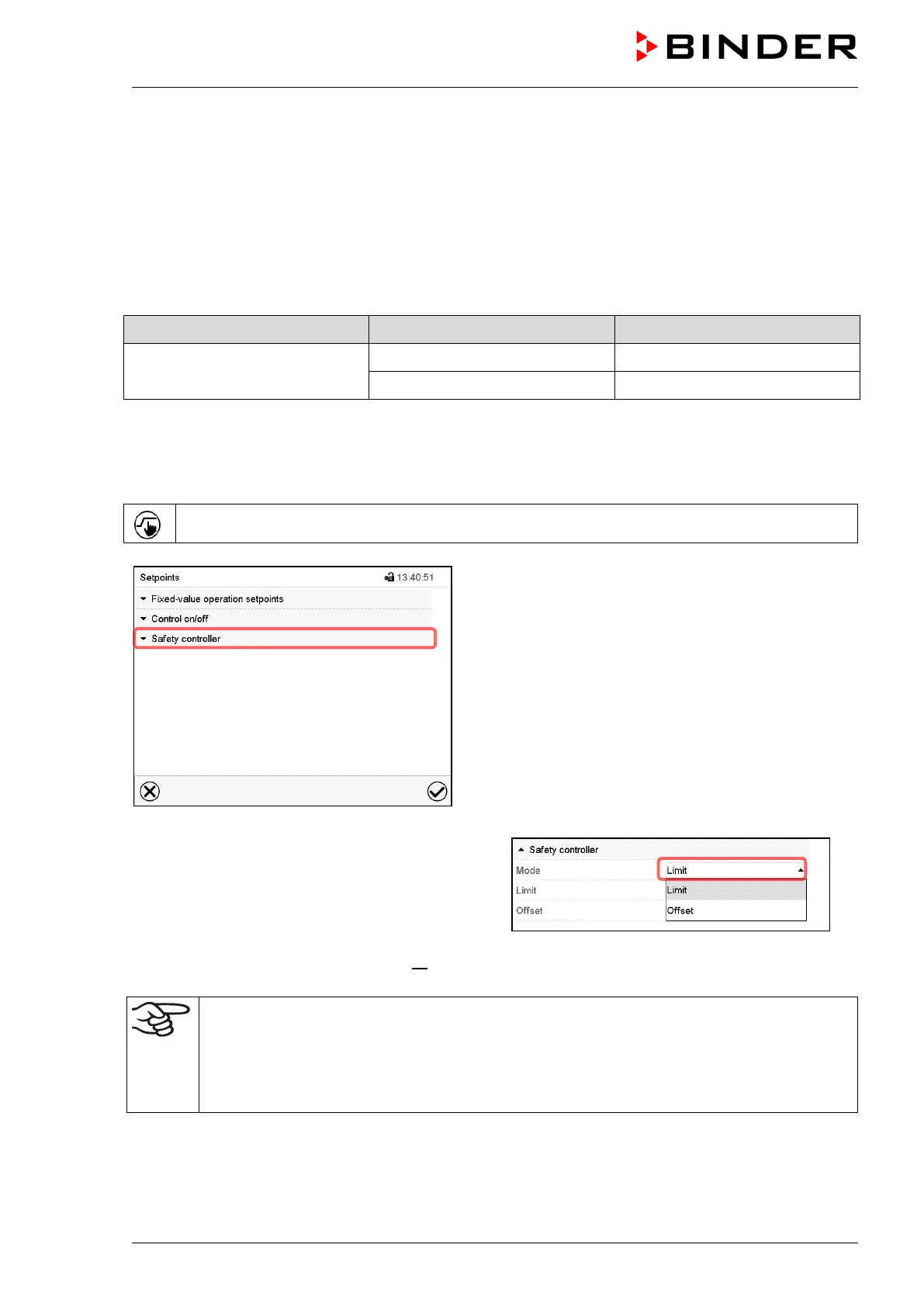 BINDER

Setpoints
13:40:51
Fixed-value operation setpoints
Control on/off
Safety controller

Safety controller
Mode
Limit
Limit
Limit
Offset
Offset